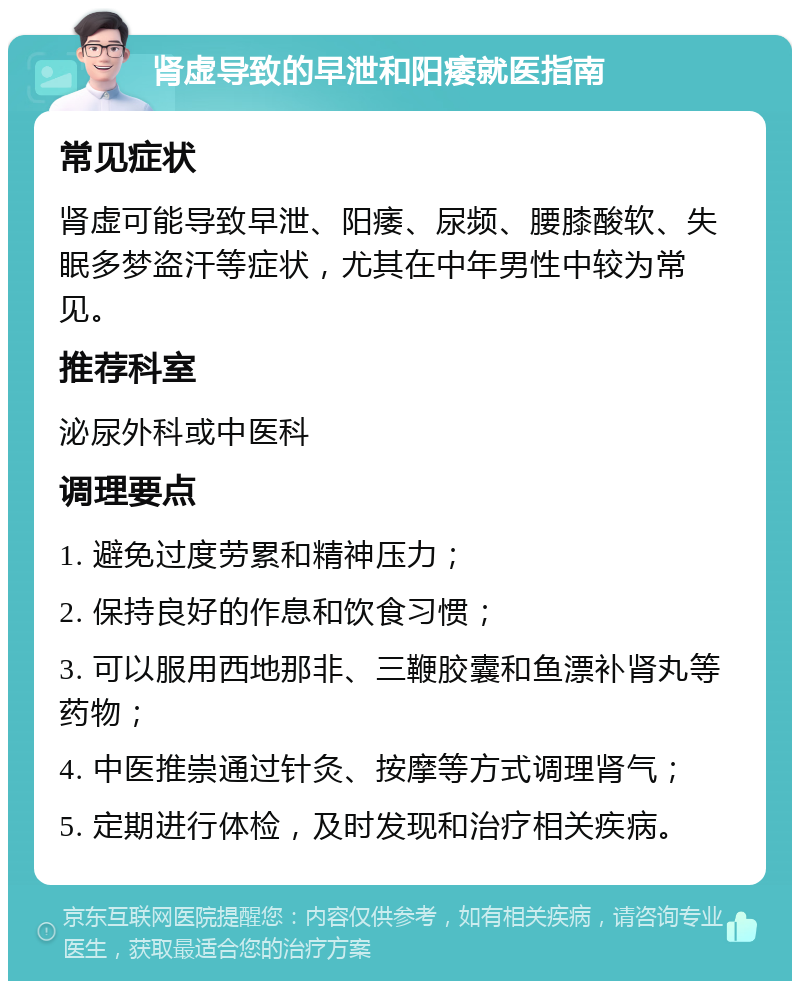 肾虚导致的早泄和阳痿就医指南

常见症状

肾虚可能导致早泄、阳痿、尿频、腰膝酸软、失眠多梦盗汗等症状，尤其在中年男性中较为常见。

推荐科室

泌尿外科或中医科

调理要点

1. 避免过度劳累和精神压力；

2. 保持良好的作息和饮食习惯；

3. 可以服用西地那非、三鞭胶囊和鱼漂补肾丸等药物；

4. 中医推崇通过针灸、按摩等方式调理肾气；

5. 定期进行体检，及时发现和治疗相关疾病。

京东互联网医院提醒您：内容仅供参考，如有相关疾病，请咨询专业医生，获取最适合您的治疗方案